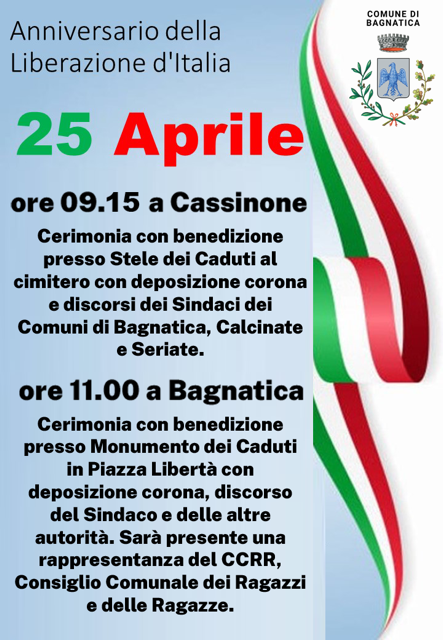 Anniversario della Liberazione d'Italia

COMUNE DI BAGNATICA

25 Aprile

ore 09.15 a Cassinone

Cerimonia con benedizione presso Stele dei Caduti al cimitero con deposizione corona e discorsi dei Sindaci dei Comuni di Bagnatica, Calcinate e Seriate.

ore 11.00 a Bagnatica

Cerimonia con benedizione presso Monumento dei Caduti in Piazza Libertà con deposizione corona, discorso del Sindaco e delle altre autorità. Sarà presente una rappresentanza del CCRR, Consiglio Comunale dei Ragazzi e delle Ragazze.